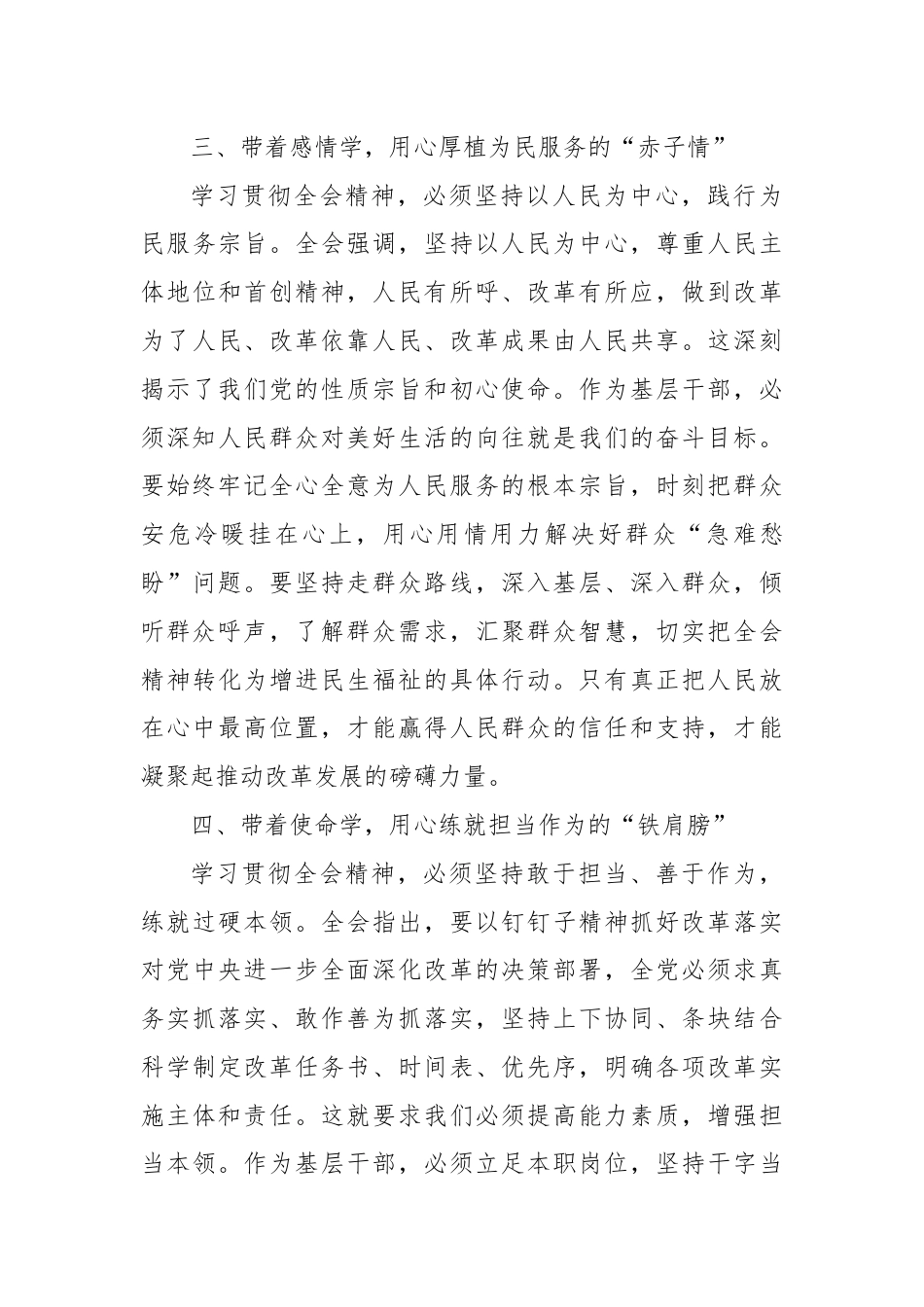 三、带着感情学，用心厚植为民服务的“赤子情”

学习贯彻全会精神，必须坚持以人民为中心，践行为民服务宗旨。全会强调，坚持以人民为中心，尊重人民主体地位和首创精神，人民有所呼、改革有所应，做到改革为了人民、改革依靠人民、改革成果由人民共享。这深刻揭示了我们党的性质宗旨和初心使命。作为基层干部，必须深知人民群众对美好生活的向往就是我们的奋斗目标。要始终牢记全心全意为人民服务的根本宗旨，时刻把群众安危冷暖挂在心上，用心用情用力解决好群众“急难愁盼”问题。要坚持走群众路线，深入基层、深入群众，倾听群众呼声，了解群众需求，汇聚群众智慧，切实把全会精神转化为增进民生福祉的具体行动。只有真正把人民放在心中最高位置，才能赢得人民群众的信任和支持，才能凝聚起推动改革发展的磅礴力量。

四、带着使命学，用心练就担当作为的“铁肩膀”

学习贯彻全会精神，必须坚持敢于担当、善于作为，练就过硬本领。全会指出，要以钉钉子精神抓好改革落实对党中央进一步全面深化改革的决策部署，全党必须求真务实抓落实、敢作善为抓落实，坚持上下协同、条块结合科学制定改革任务书、时间表、优先序，明确各项改革实施主体和责任。这就要求我们必须提高能力素质，增强担当本领。作为基层干部，必须立足本职岗位，坚持干字当